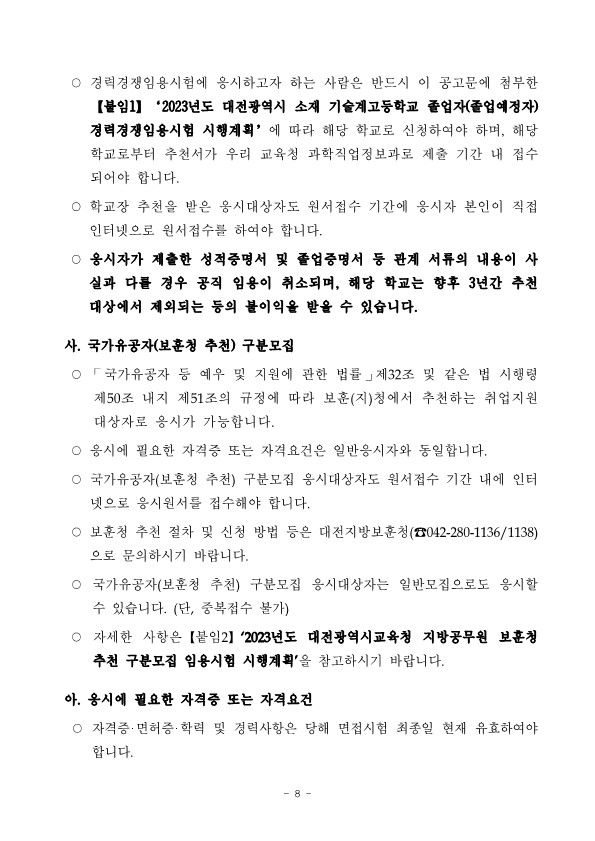 ○ 경력경쟁임용시험에 응시하고자 하는 사람은 반드시 이 공고문에 첨부한 【붙임1】 '2023년도 대전광역시 소재 기술계고등학교 졸업자(졸업예정자) 경력경쟁임용시험 시행계획' 에 따라 해당 학교로 신청하여야 하며, 해당 학교로부터 추천서가 우리 교육청 과학직업정보과로 제출 기간 내 접수 되어야 합니다.

○ 학교장 추천을 받은 응시대상자도 원서접수 기간에 응시자 본인이 직접 인터넷으로 원서접수를 하여야 합니다.

○ 응시자가 제출한 성적증명서 및 졸업증명서 등 관계 서류의 내용이 사실과 다를 경우 공직 임용이 취소되며, 해당 학교는 향후 3년간 추천 대상에서 제외되는 등의 불이익을 받을 수 있습니다.

사. 국가유공자(보훈청 추천) 구분모집

○ 「국가유공자 등 예우 및 지원에 관한 법률」제32조 및 같은 법 시행령 제50조 내지 제51조의 규정에 따라 보훈(지)청에서 추천하는 취업지원 대상자로 응시가 가능합니다.

○ 응시에 필요한 자격증 또는 자격요건은 일반응시자와 동일합니다.

○ 국가유공자(보훈청 추천) 구분모집 응시대상자도 원서접수 기간 내에 인터넷으로 응시원서를 접수해야 합니다.

○ 보훈청 추천 절차 및 신청 방법 등은 대전지방보훈청(☎042-280-1136/1138)으로 문의하시기 바랍니다.

○ 국가유공자(보훈청 추천) 구분모집 응시대상자는 일반모집으로도 응시할 수 있습니다. (단, 중복접수 불가)

○ 자세한 사항은 【붙임2】 '2023년도 대전광역시교육청 지방공무원 보훈청 추천 구분모집 임용시험 시행계획'을 참고하시기 바랍니다.

아. 응시에 필요한 자격증 또는 자격요건

○ 자격증·면허증·학력 및 경력사항은 당해 면접시험 최종일 현재 유효하여야 합니다.

- 8 -